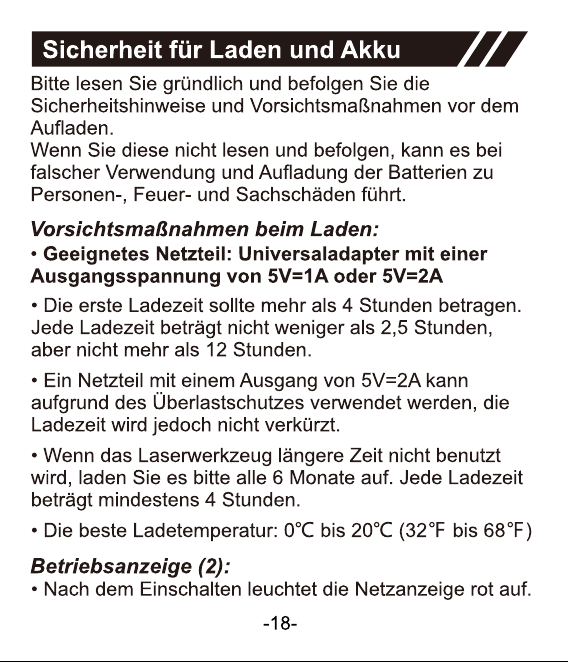 Sicherheit für Laden und Akku

Bitte lesen Sie gründlich und befolgen Sie die Sicherheitshinweise und Vorsichtsmaßnahmen vor dem Aufladen.
Wenn Sie diese nicht lesen und befolgen, kann es bei falscher Verwendung und Aufladung der Batterien zu Personen-, Feuer- und Sachschäden führt.

Vorsichtsmaßnahmen beim Laden:

• Geeignetes Netzteil: Universaladapter mit einer Ausgangsspannung von 5V=1A oder 5V=2A

• Die erste Ladezeit sollte mehr als 4 Stunden betragen. Jede Ladezeit beträgt nicht weniger als 2,5 Stunden, aber nicht mehr als 12 Stunden.

• Ein Netzteil mit einem Ausgang von 5V=2A kann aufgrund des Überlastschutzes verwendet werden, die Ladezeit wird jedoch nicht verkürzt.

• Wenn das Laserwerkzeug längere Zeit nicht benutzt wird, laden Sie es bitte alle 6 Monate auf. Jede Ladezeit beträgt mindestens 4 Stunden.

• Die beste Ladetemperatur: 0°C bis 20°C (32°F bis 68°F)

Betriebsanzeige (2):

• Nach dem Einschalten leuchtet die Netzanzeige rot auf.

-18-